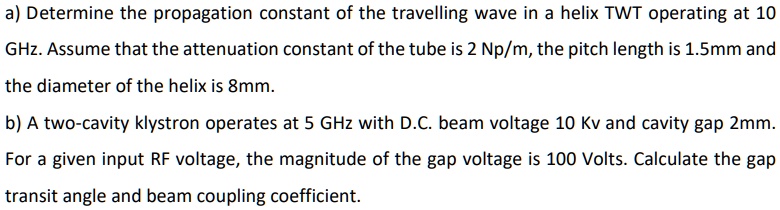 a) Determine the propagation constant of the travelling wave in a helix TWT operating at 10 GHz. Assume that the attenuation constant of the tube is 2 Np/m, the pitch length is 1.5mm and the diameter of the helix is 8mm.

b) A two-cavity klystron operates at 5 GHz with D.C. beam voltage 10 Kv and cavity gap 2mm. For a given input RF voltage, the magnitude of the gap voltage is 100 Volts. Calculate the gap transit angle and beam coupling coefficient.